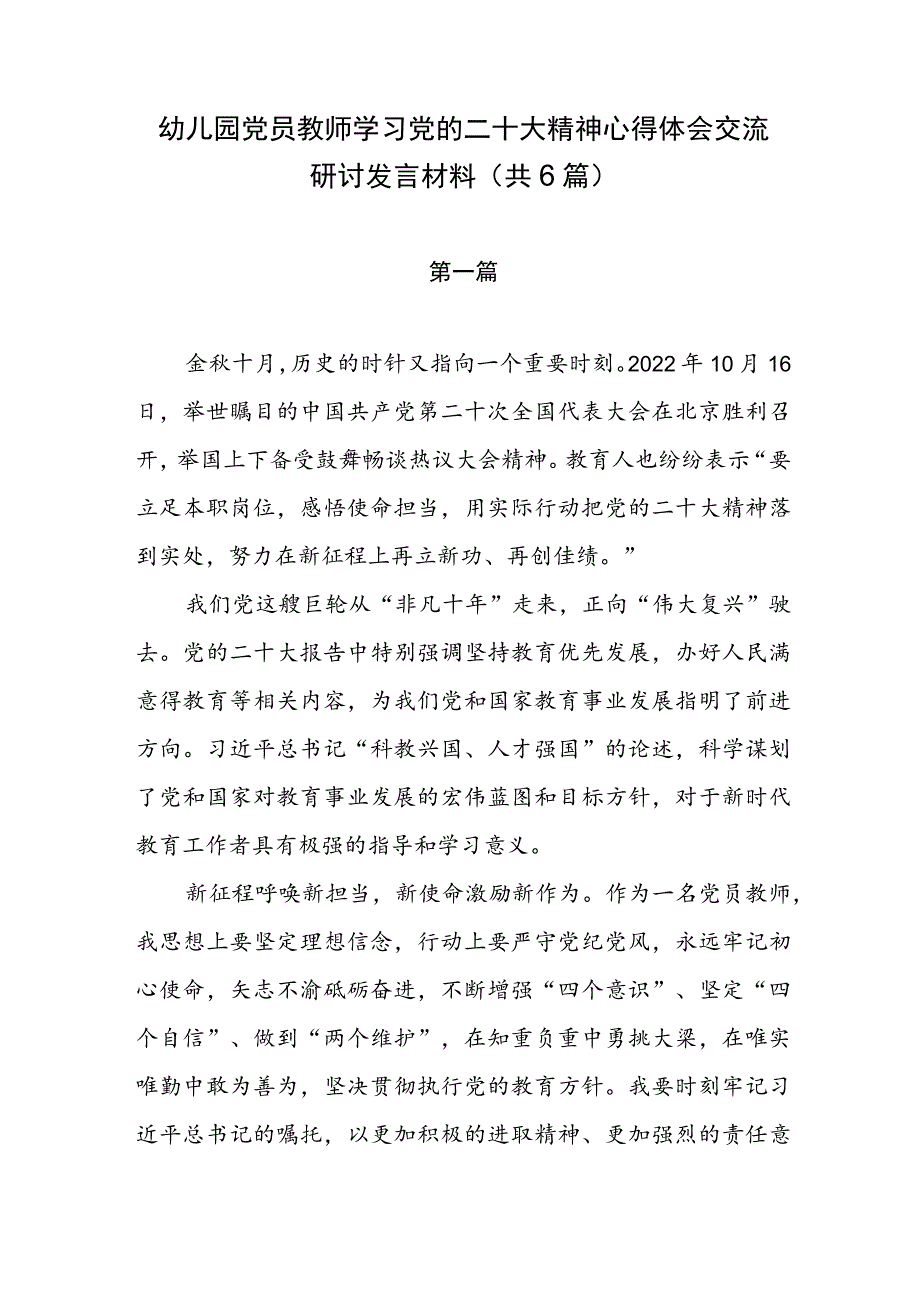 幼儿园党员教师学习党的二十大精神心得体会交流研讨发言材料（共6篇）

第一篇

金秋十月，历史的时针又指向一个重要时刻。2022年10月16日，举世瞩目的中国共产党第二十次全国代表大会在北京胜利召开，举国上下备受鼓舞畅谈热议大会精神。教育人也纷纷表示“要立足本职岗位，感悟使命担当，用实际行动把党的二十大精神落到实处，努力在新征程上再立新功、再创佳绩。”

我们党这艘巨轮从“非凡十年”走来，正向“伟大复兴”驶去。党的二十大报告中特别强调坚持教育优先发展，办好人民满意得教育等相关内容，为我们党和国家教育事业发展指明了前进方向。习近平总书记“科教兴国、人才强国”的论述，科学谋划了党和国家对教育事业发展的宏伟蓝图和目标方针，对于新时代教育工作者具有极强的指导和学习意义。

新征程呼唤新担当，新使命激励新作为。作为一名党员教师，我思想上要坚定理想信念，行动上要严守党纪党风，永远牢记初心使命，矢志不渝砥砺奋进，不断增强“四个意识”、坚定“四个自信”、做到“两个维护”，在知重负重中勇挑大梁，在唯实唯勤中敢为善为，坚决贯彻执行党的教育方针。我要时刻牢记习近平总书记的嘱托，以更加积极的进取精神、更加强烈的责任意